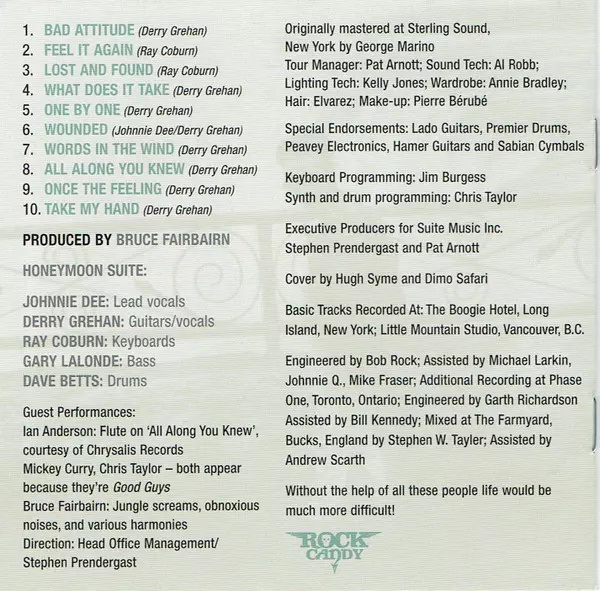 1. BAD ATTITUDE (Derry Grehan)
2. FEEL IT AGAIN (Ray Coburn)
3. LOST AND FOUND (Ray Coburn)
4. WHAT DOES IT TAKE (Derry Grehan)
5. ONE BY ONE (Derry Grehan)
6. WOUNDED (Johnnie Dee/Derry Grehan)
7. WORDS IN THE WIND (Derry Grehan)
8. ALL ALONG YOU KNEW (Derry Grehan)
9. ONCE THE FEELING (Derry Grehan)
10. TAKE MY HAND (Derry Grehan)

PRODUCED BY BRUCE FAIRBAIRN

HONEYMOON SUITE:

JOHNNIE DEE: Lead vocals
DERRY GREHAN: Guitars/vocals
RAY COBURN: Keyboards
GARY LALONDE: Bass
DAVE BETTS: Drums

Guest Performances:
Ian Anderson: Flute on 'All Along You Knew', courtesy of Chrysalis Records
Mickey Curry, Chris Taylor – both appear because they're Good Guys
Bruce Fairbairn: Jungle screams, obnoxious noises, and various harmonies
Direction: Head Office Management/ Stephen Prendergast

Originally mastered at Sterling Sound, New York by George Marino
Tour Manager: Pat Arnott; Sound Tech: Al Robb; Lighting Tech: Kelly Jones; Wardrobe: Annie Bradley; Hair: Elvarez; Make-up: Pierre Bérubé

Special Endorsements: Lado Guitars, Premier Drums, Peavey Electronics, Hamer Guitars and Sabian Cymbals

Keyboard Programming: Jim Burgess
Synth and drum programming: Chris Taylor

Executive Producers for Suite Music Inc.
Stephen Prendergast and Pat Arnott

Cover by Hugh Syme and Dimo Safari

Basic Tracks Recorded At: The Boogie Hotel, Long Island, New York; Little Mountain Studio, Vancouver, B.C.

Engineered by Bob Rock; Assisted by Michael Larkin, Johnnie Q., Mike Fraser; Additional Recording at Phase One, Toronto, Ontario; Engineered by Garth Richardson Assisted by Bill Kennedy; Mixed at The Farmyard, Bucks, England by Stephen W. Tayler; Assisted by Andrew Scarth

Without the help of all these people life would be much more difficult!

ROCK CANDY